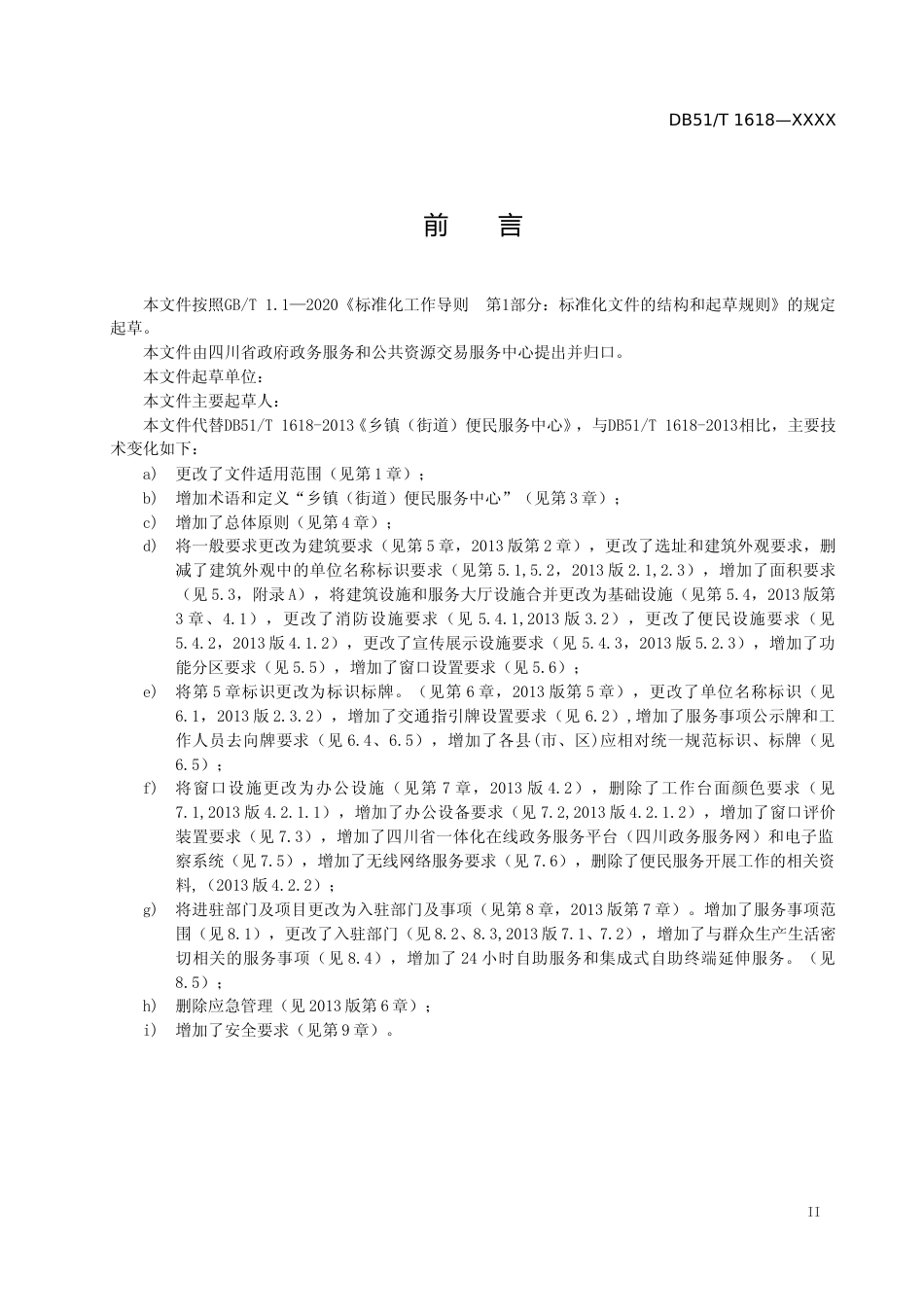 DB51/T 1618—XXXX

前　言

本文件按照GB/T 1.1—2020《标准化工作导则　第1部分：标准化文件的结构和起草规则》的规定起草。

本文件由四川省政府政务服务和公共资源交易服务中心提出并归口。

本文件起草单位：

本文件主要起草人：

本文件代替DB51/T 1618-2013《乡镇（街道）便民服务中心》，与DB51/T 1618-2013相比，主要技术变化如下：

a) 更改了文件适用范围（见第1章）；

b) 增加术语和定义“乡镇（街道）便民服务中心”（见第3章）；

c) 增加了总体原则（见第4章）；

d) 将一般要求更改为建筑要求（见第5章，2013版第2章），更改了选址和建筑外观要求，删减了建筑外观中的单位名称标识要求（见第5.1,5.2，2013版2.1,2.3），增加了面积要求（见5.3，附录A），将建筑设施和服务大厅设施合并更改为基础设施（见第5.4，2013版第3章、4.1），更改了消防设施要求（见5.4.1,2013版3.2），更改了便民设施要求（见5.4.2，2013版4.1.2），更改了宣传展示设施要求（见5.4.3，2013版5.2.3），增加了功能分区要求（见5.5），增加了窗口设置要求（见5.6）；

e) 将第5章标识更改为标识标牌。（见第6章，2013版第5章），更改了单位名称标识（见6.1，2013版2.3.2），增加了交通指引牌设置要求（见6.2）,增加了服务事项公示牌和工作人员去向牌要求（见6.4、6.5），增加了各县(市、区)应相对统一规范标识、标牌（见6.5）；

f) 将窗口设施更改为办公设施（见第7章，2013版4.2），删除了工作台面颜色要求（见7.1,2013版4.2.1.1），增加了办公设备要求（见7.2,2013版4.2.1.2），增加了窗口评价装置要求（见7.3），增加了四川省一体化在线政务服务平台（四川政务服务网）和电子监察系统（见7.5），增加了无线网络服务要求（见7.6），删除了便民服务开展工作的相关资料,（2013版4.2.2）；

g) 将进驻部门及项目更改为入驻部门及事项（见第8章，2013版第7章）。增加了服务事项范围（见8.1），更改了入驻部门（见8.2、8.3,2013版7.1、7.2），增加了与群众生产生活密切相关的服务事项（见8.4），增加了24小时自助服务和集成式自助终端延伸服务。（见8.5）；

h) 删除应急管理（见2013版第6章）；

i) 增加了安全要求（见第9章）。

II